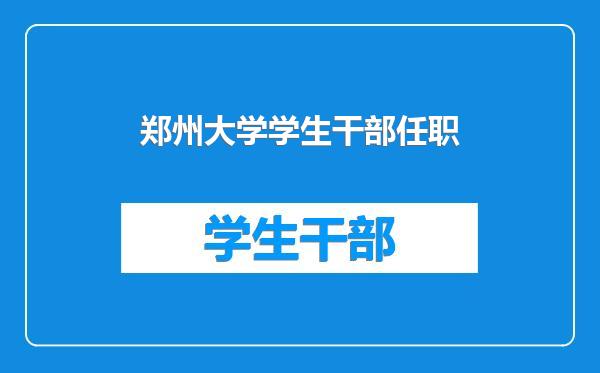 郑州大学学生干部任职

学生干部